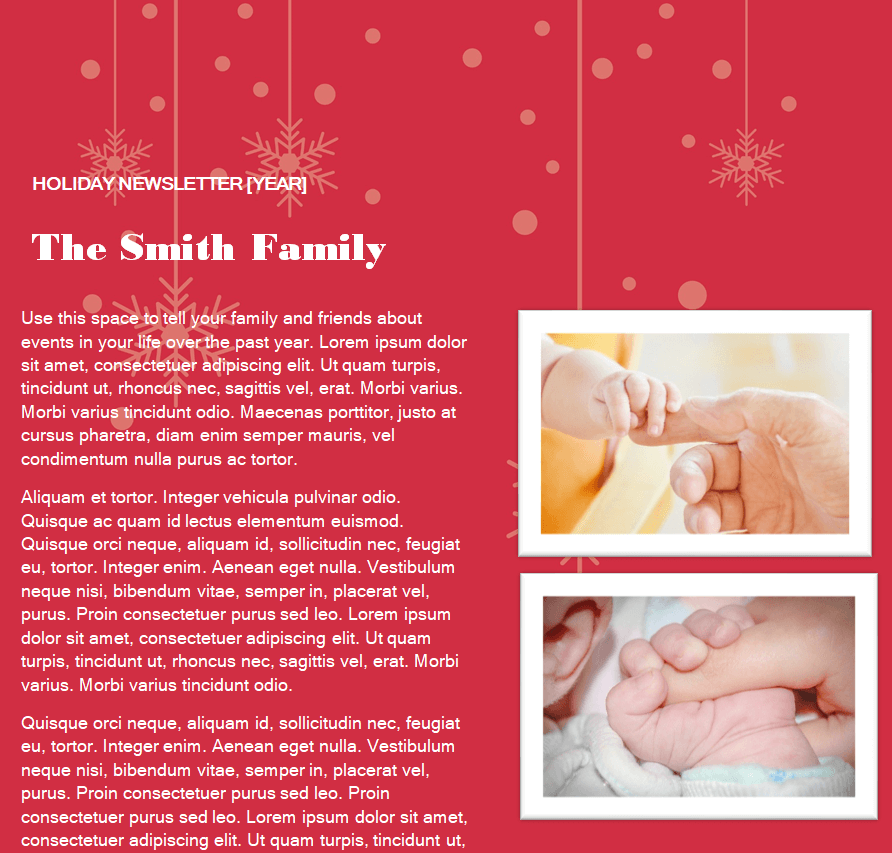 HOLIDAY NEWSLETTER [YEAR]

The Smith Family

Use this space to tell your family and friends about events in your life over the past year. Lorem ipsum dolor sit amet, consectetuer adipiscing elit. Ut quam turpis, tincidunt ut, rhoncus nec, sagittis vel, erat. Morbi varius. Morbi varius tincidunt odio. Maecenas porttitor, justo at cursus pharetra, diam enim semper mauris, vel condimentum nulla purus ac tortor.

Aliquam et tortor. Integer vehicula pulvinar odio. Quisque ac quam id lectus elementum euismod. Quisque orci neque, aliquam id, sollicitudin nec, feugiat eu, tortor. Integer enim. Aenean eget nulla. Vestibulum neque nisi, bibendum vitae, semper in, placerat vel, purus. Proin consectetuer purus sed leo. Lorem ipsum dolor sit amet, consectetuer adipiscing elit. Ut quam turpis, tincidunt ut, rhoncus nec, sagittis vel, erat. Morbi varius. Morbi varius tincidunt odio.

Quisque orci neque, aliquam id, sollicitudin nec, feugiat eu, tortor. Integer enim. Aenean eget nulla. Vestibulum neque nisi, bibendum vitae, semper in, placerat vel, purus. Proin consectetuer purus sed leo. Proin consectetuer purus sed leo. Lorem ipsum dolor sit amet, consectetuer adipiscing elit. Ut quam turpis, tincidunt ut,